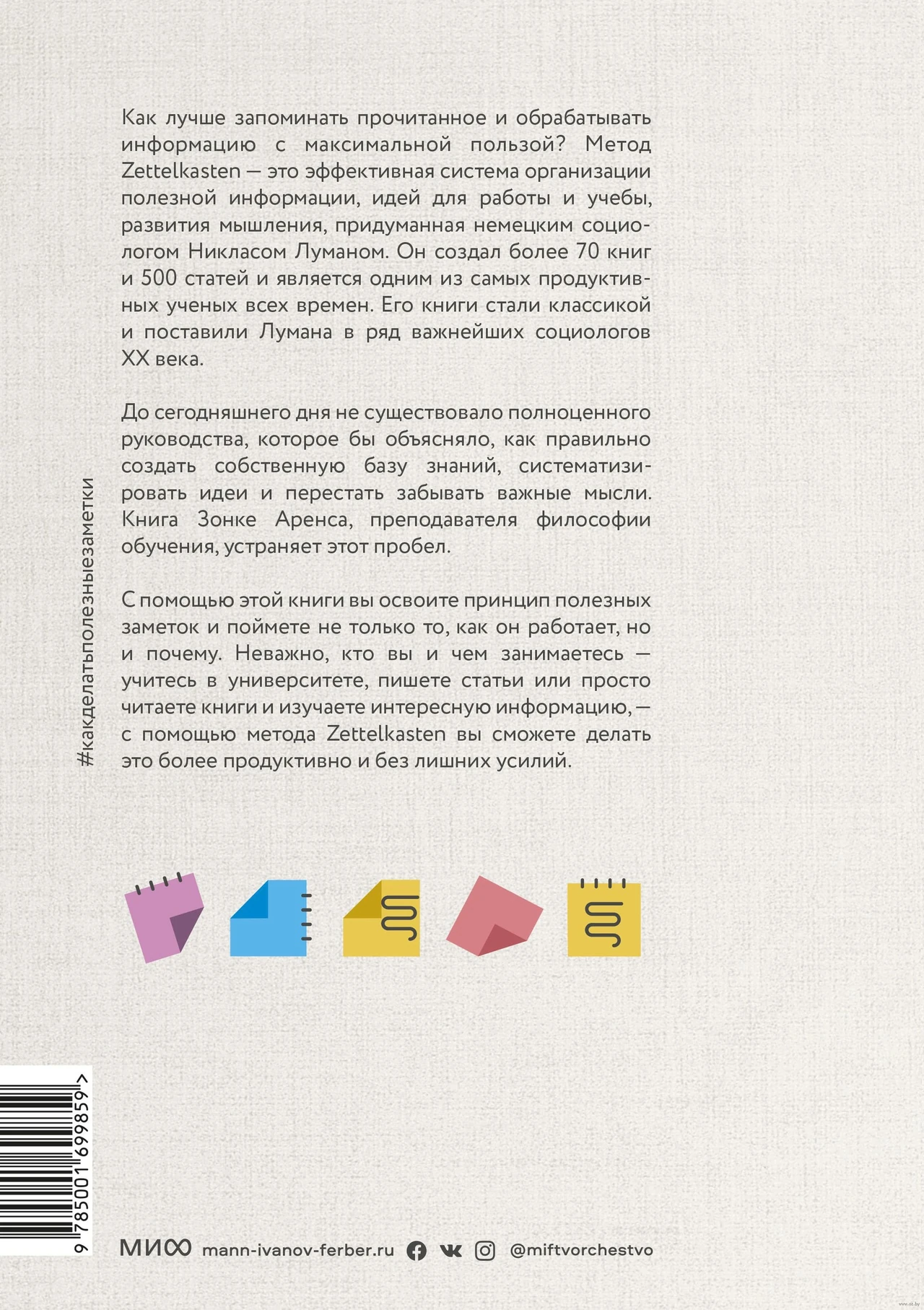 Как лучше запоминать прочитанное и обрабатывать информацию с максимальной пользой? Метод Zettelkasten — это эффективная система организации полезной информации, идей для работы и учебы, развития мышления, придуманная немецким социологом Никласом Луманом. Он создал более 70 книг и 500 статей и является одним из самых продуктивных ученых всех времен. Его книги стали классикой и поставили Лумана в ряд важнейших социологов XX века.

До сегодняшнего дня не существовало полноценного руководства, которое бы объясняло, как правильно создать собственную базу знаний, систематизировать идеи и перестать забывать важные мысли. Книга Зонке Аренса, преподавателя философии обучения, устраняет этот пробел.

С помощью этой книги вы освоите принцип полезных заметок и поймете не только то, как он работает, но и почему. Неважно, кто вы и чем занимаетесь — учитесь в университете, пишете статьи или просто читаете книги и изучаете интересную информацию, — с помощью метода Zettelkasten вы сможете делать это более продуктивно и без лишних усилий.

#какделатьполезныезаметки

9 785001 699859 >

МИФ mann-ivanov-ferber.ru @miftvorchestvo